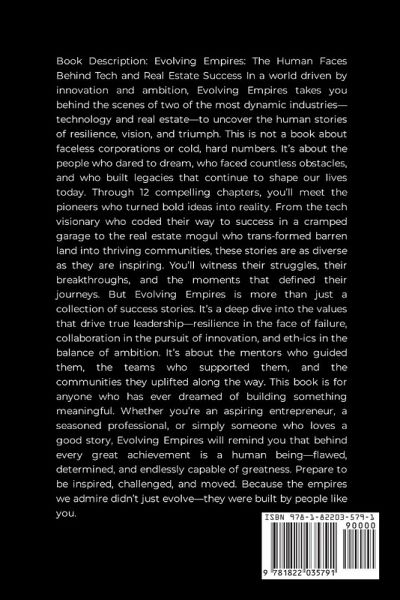 Book Description: Evolving Empires: The Human Faces Behind Tech and Real Estate Success In a world driven by innovation and ambition, Evolving Empires takes you behind the scenes of two of the most dynamic industries—technology and real estate—to uncover the human stories of resilience, vision, and triumph. This is not a book about faceless corporations or cold, hard numbers. It's about the people who dared to dream, who faced countless obstacles, and who built legacies that continue to shape our lives today. Through 12 compelling chapters, you'll meet the pioneers who turned bold ideas into reality. From the tech visionary who coded their way to success in a cramped garage to the real estate mogul who trans-formed barren land into thriving communities, these stories are as diverse as they are inspiring. You'll witness their struggles, their breakthroughs, and the moments that defined their journeys. But Evolving Empires is more than just a collection of success stories. It's a deep dive into the values that drive true leadership—resilience in the face of failure, collaboration in the pursuit of innovation, and eth-ics in the balance of ambition. It's about the mentors who guided them, the teams who supported them, and the communities they uplifted along the way. This book is for anyone who has ever dreamed of building something meaningful. Whether you're an aspiring entrepreneur, a seasoned professional, or simply someone who loves a good story, Evolving Empires will remind you that behind every great achievement is a human being—flawed, determined, and endlessly capable of greatness. Prepare to be inspired, challenged, and moved. Because the empires we admire didn't just evolve—they were built by people like you.

ISBN 978-1-82203-579-1
90000
9 781822 035791